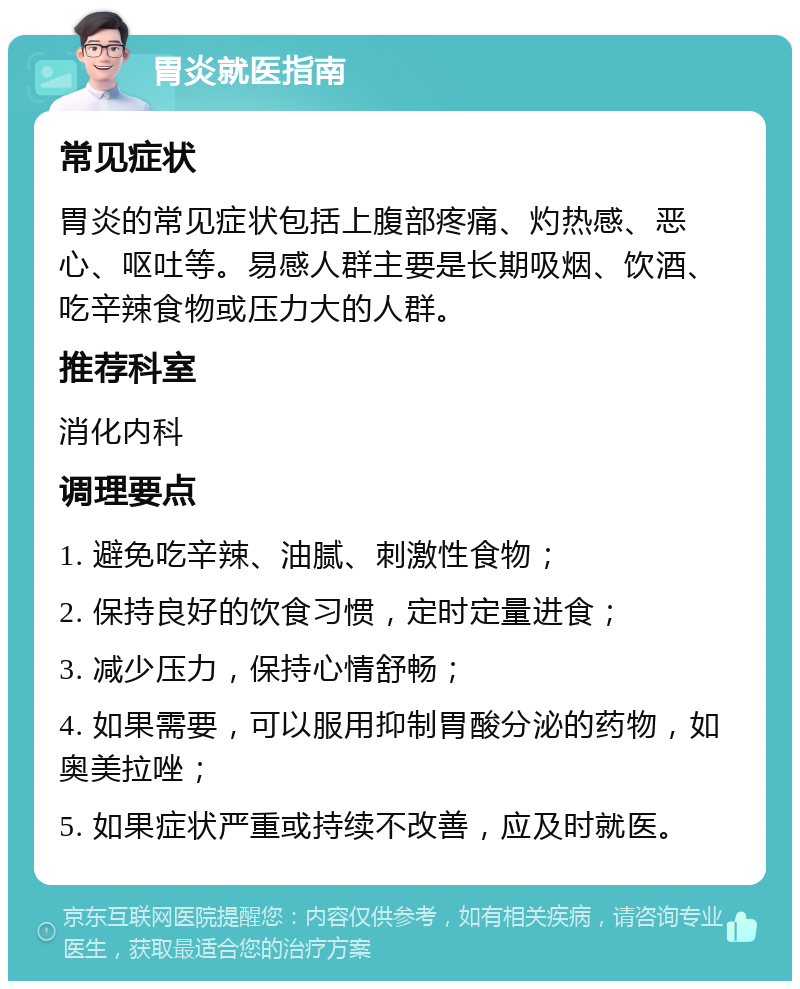 胃炎就医指南

常见症状

胃炎的常见症状包括上腹部疼痛、灼热感、恶心、呕吐等。易感人群主要是长期吸烟、饮酒、吃辛辣食物或压力大的人群。

推荐科室

消化内科

调理要点

1. 避免吃辛辣、油腻、刺激性食物；

2. 保持良好的饮食习惯，定时定量进食；

3. 减少压力，保持心情舒畅；

4. 如果需要，可以服用抑制胃酸分泌的药物，如奥美拉唑；

5. 如果症状严重或持续不改善，应及时就医。

京东互联网医院提醒您：内容仅供参考，如有相关疾病，请咨询专业医生，获取最适合您的治疗方案